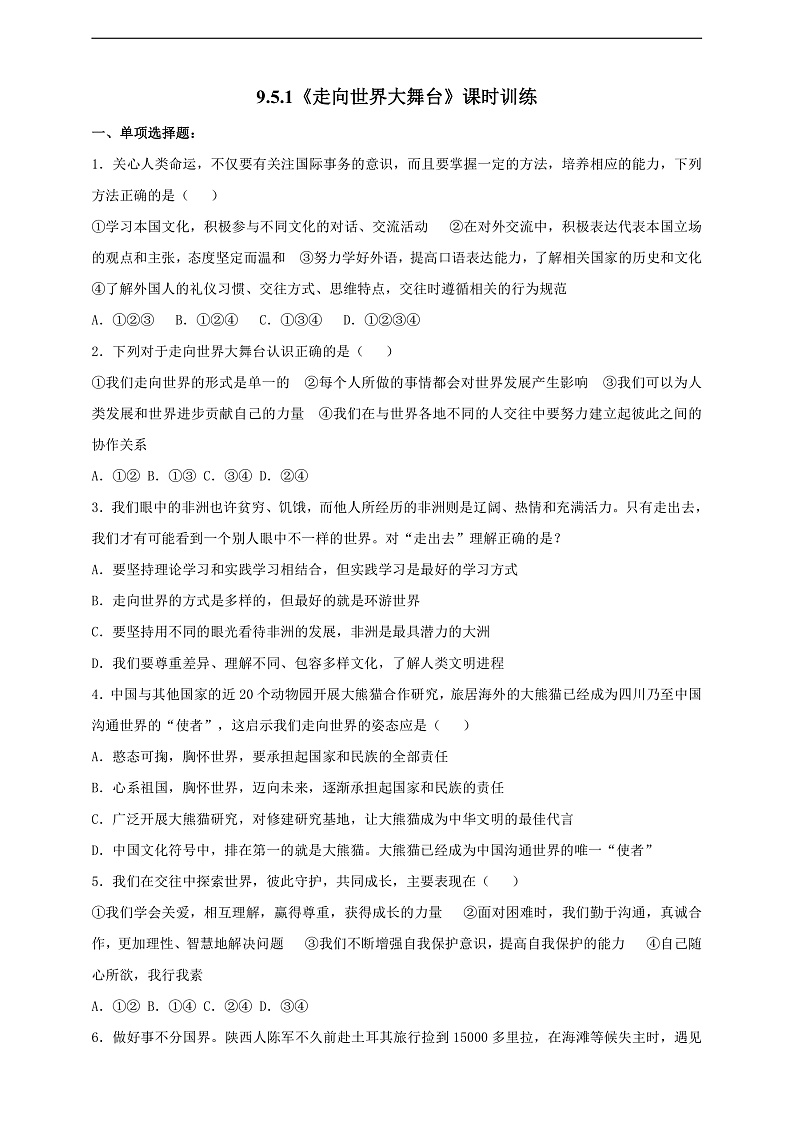 9.5.1《走向世界大舞台》课时训练

一、单项选择题：

1. 关心人类命运，不仅要有关注国际事务的意识，而且要掌握一定的方法，培养相应的能力，下列方法正确的是（　　）

①学习本国文化，积极参与不同文化的对话、交流活动　②在对外交流中，积极表达代表本国立场的观点和主张，态度坚定而温和　③努力学好外语，提高口语表达能力，了解相关国家的历史和文化　④了解外国人的礼仪习惯、交往方式、思维特点，交往时遵循相关的行为规范

A. ①②③　B. ①②④　C. ①③④　D. ①②③④

2. 下列对于走向世界大舞台认识正确的是（　　）

①我们走向世界的形式是单一的　②每个人所做的事情都会对世界发展产生影响　③我们可以为人类发展和世界进步贡献自己的力量　④我们在与世界各地不同的人交往中要努力建立起彼此之间的协作关系

A. ①② B. ①③ C. ③④ D. ②④

3. 我们眼中的非洲也许贫穷、饥饿，而他人所经历的非洲则是辽阔、热情和充满活力。只有走出去，我们才有可能看到一个别人眼中不一样的世界。对“走出去”理解正确的是？

A. 要坚持理论学习和实践学习相结合，但实践学习是最好的学习方式

B. 走向世界的方式是多样的，但最好的就是环游世界

C. 要坚持用不同的眼光看待非洲的发展，非洲是最具潜力的大洲

D. 我们要尊重差异、理解不同、包容多样文化，了解人类文明进程

4. 中国与其他国家的近 20 个动物园开展大熊猫合作研究，旅居海外的大熊猫已经成为四川乃至中国沟通世界的“使者”，这启示我们走向世界的姿态应是（　　）

A. 憨态可掬，胸怀世界，要承担起国家和民族的全部责任

B. 心系祖国，胸怀世界，迈向未来，逐渐承担起国家和民族的责任

C. 广泛开展大熊猫研究，对修建研究基地，让大熊猫成为中华文明的最佳代言

D. 中国文化符号中，排在第一的就是大熊猫。大熊猫已经成为中国沟通世界的唯一“使者”

5. 我们在交往中探索世界，彼此守护，共同成长，主要表现在（　　）

①我们学会关爱，相互理解，赢得尊重，获得成长的力量　②面对困难时，我们勤于沟通，真诚合作，更加理性、智慧地解决问题　③我们不断增强自我保护意识，提高自我保护的能力　④自己随心所欲，我行我素

A. ①② B. ①④ C. ②④ D. ③④

6. 做好事不分国界。陕西人陈军不久前赴土耳其旅行捡到 15000 多里拉，在海滩等候失主时，遇见